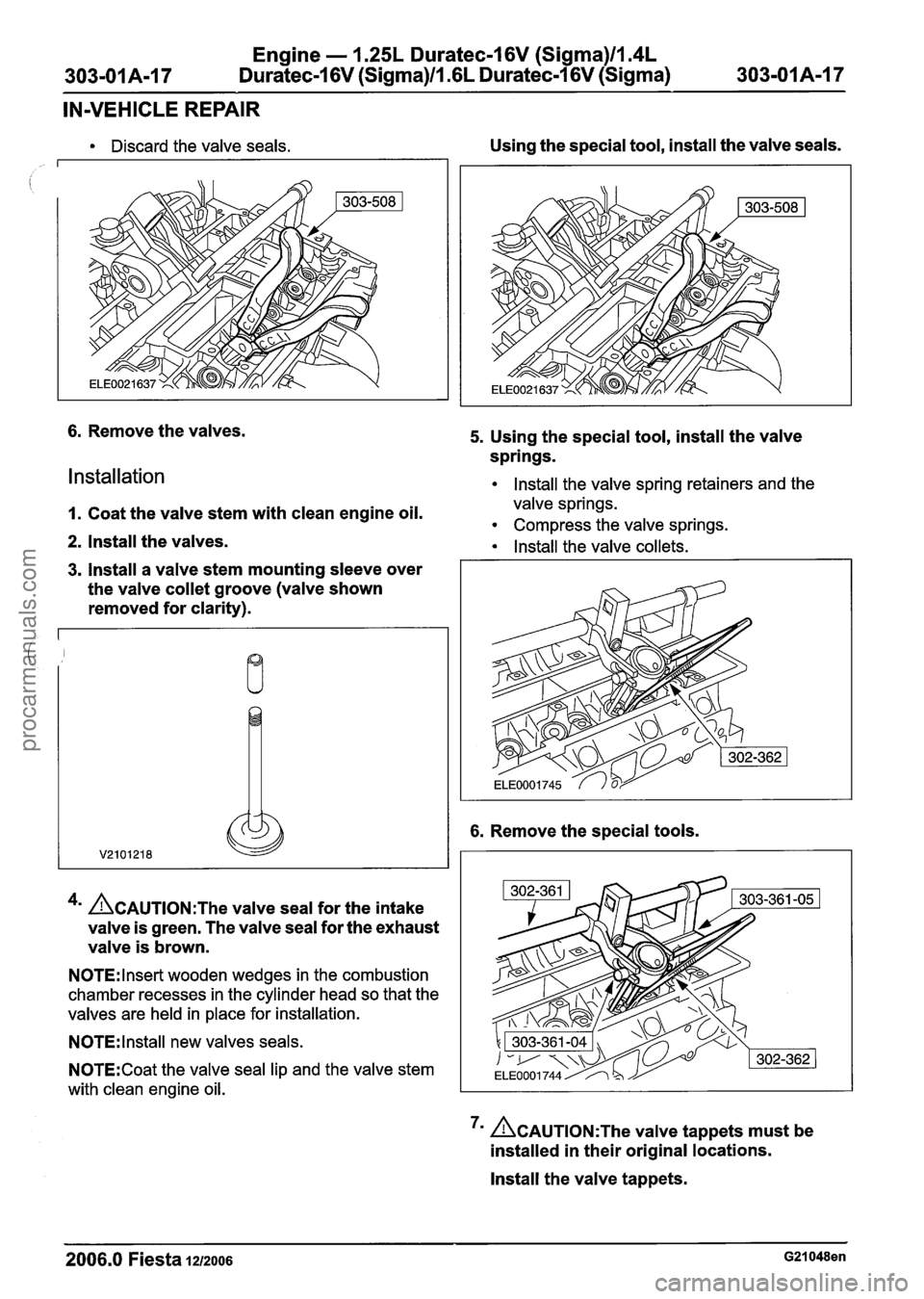 303-01A-17 Engine — 1.25L Duratec-16V (Sigma)/1.4L Duratec-16V (Sigma)/1.6L Duratec-16V (Sigma) 303-01A-17

IN-VEHICLE REPAIR

• Discard the valve seals.

303-508

ELE0021637

6. Remove the valves.

Installation

1. Coat the valve stem with clean engine oil.

2. Install the valves.

3. Install a valve stem mounting sleeve over the valve collet groove (valve shown removed for clarity).

V2101218

4. CAUTION:The valve seal for the intake valve is green. The valve seal for the exhaust valve is brown.

NOTE:Insert wooden wedges in the combustion chamber recesses in the cylinder head so that the valves are held in place for installation.

NOTE:Install new valves seals.

NOTE:Coat the valve seal lip and the valve stem with clean engine oil.

Using the special tool, install the valve seals.

303-508

ELE0021637

5. Using the special tool, install the valve springs.

• Install the valve spring retainers and the valve springs.

• Compress the valve springs.

• Install the valve collets.

302-362

ELE0001745

6. Remove the special tools.

302-361

303-361-05

303-361-04

302-362

ELE0001744

7. CAUTION:The valve tappets must be installed in their original locations.

Install the valve tappets.

2006.0 Fiesta 12/2006 G21048en

procarmanuals.com

carmanualsonline.info